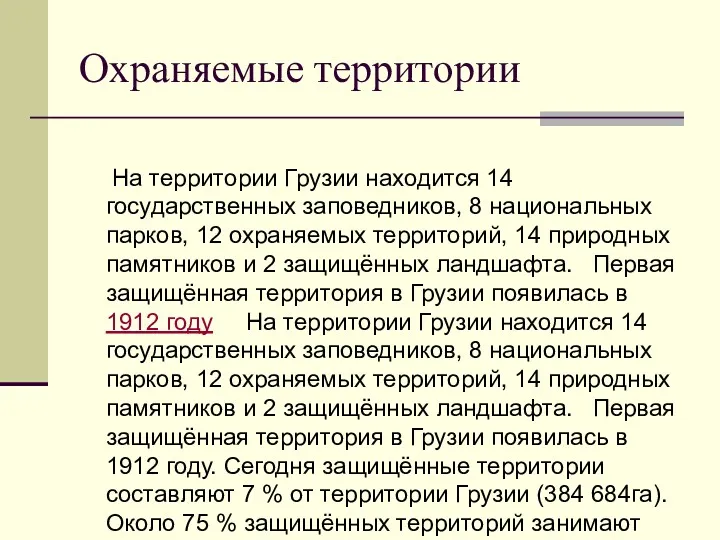 Охраняемые территории

На территории Грузии находится 14 государственных заповедников, 8 национальных парков, 12 охраняемых территорий, 14 природных памятников и 2 защищённых ландшафта. Первая защищённая территория в Грузии появилась в 1912 году На территории Грузии находится 14 государственных заповедников, 8 национальных парков, 12 охраняемых территорий, 14 природных памятников и 2 защищённых ландшафта. Первая защищённая территория в Грузии появилась в 1912 году. Сегодня защищённые территории составляют 7 % от территории Грузии (384 684га). Около 75 % защищённых территорий занимают